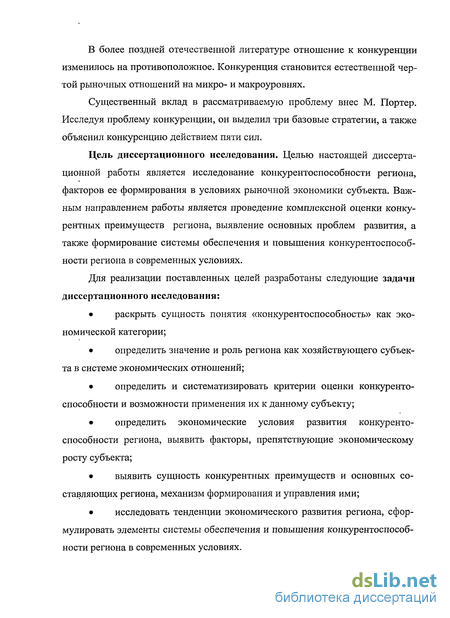 В более поздней отечественной литературе отношение к конкуренции изменилось на противоположное. Конкуренция становится естественной чертой рыночных отношений на микро- и макроуровнях.

Существенный вклад в рассматриваемую проблему внес М. Портер. Исследуя проблему конкуренции, он выделил три базовые стратегии, а также объяснил конкуренцию действием пяти сил.

**Цель диссертационного исследования.** Целью настоящей диссертационной работы является исследование конкурентоспособности региона, факторов ее формирования в условиях рыночной экономики субъекта. Важным направлением работы является проведение комплексной оценки конкурентных преимуществ региона, выявление основных проблем развития, а также формирование системы обеспечения и повышения конкурентоспособности региона в современных условиях.

Для реализации поставленных целей разработаны следующие **задачи диссертационного исследования:**

• раскрыть сущность понятия «конкурентоспособность» как экономической категории;

• определить значение и роль региона как хозяйствующего субъекта в системе экономических отношений;

• определить и систематизировать критерии оценки конкурентоспособности и возможности применения их к данному субъекту;

• определить экономические условия развития конкурентоспособности региона, выявить факторы, препятствующие экономическому росту субъекта;

• выявить сущность конкурентных преимуществ и основных составляющих региона, механизм формирования и управления ими;

• исследовать тенденции экономического развития региона, сформулировать элементы системы обеспечения и повышения конкурентоспособности региона в современных условиях.

dsLib.net
библиотека диссертаций